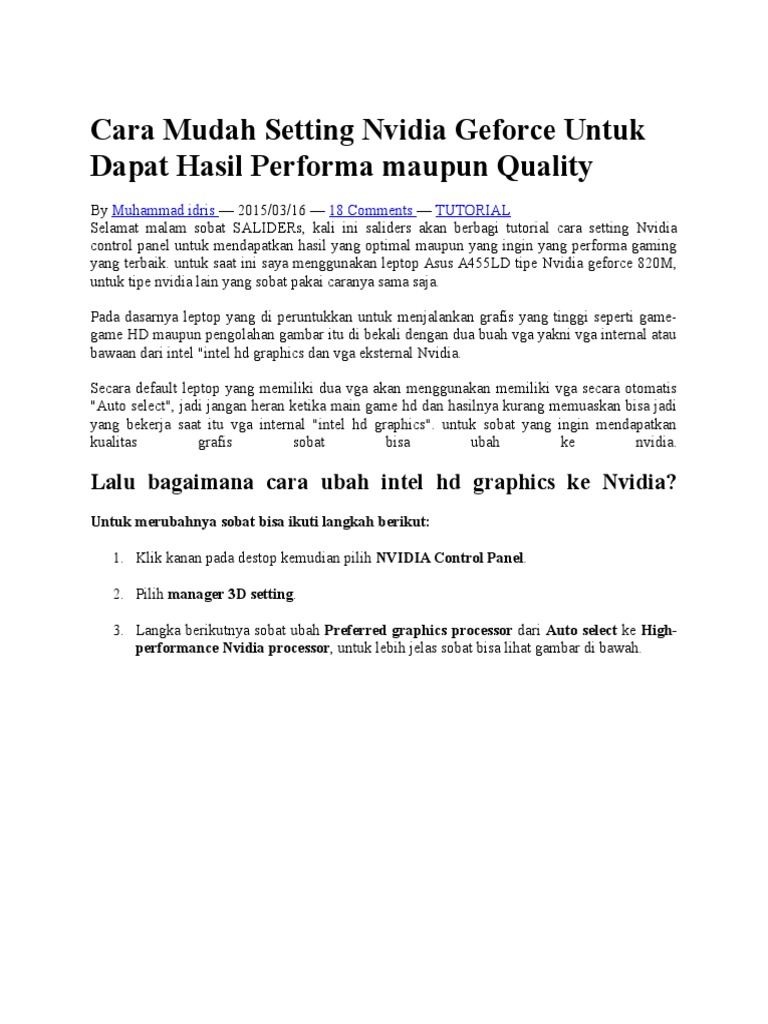 Cara Mudah Setting Nvidia Geforce Untuk Dapat Hasil Performa maupun Quality

By Muhammad idris — 2015/03/16 — 18 Comments — TUTORIAL
Selamat malam sobat SALIDERs, kali ini saliders akan berbagi tutorial cara setting Nvidia control panel untuk mendapatkan hasil yang optimal maupun yang ingin yang performa gaming yang terbaik. untuk saat ini saya menggunakan leptop Asus A455LD tipe Nvidia geforce 820M, untuk tipe nvidia lain yang sobat pakai caranya sama saja.

Pada dasarnya leptop yang di peruntukkan untuk menjalankan grafis yang tinggi seperti game-game HD maupun pengolahan gambar itu di bekali dengan dua buah vga yakni vga internal atau bawaan dari intel "intel hd graphics dan vga eksternal Nvidia.

Secara default leptop yang memiliki dua vga akan menggunakan memiliki vga secara otomatis "Auto select", jadi jangan heran ketika main game hd dan hasilnya kurang memuaskan bisa jadi yang bekerja saat itu vga internal "intel hd graphics". untuk sobat yang ingin mendapatkan kualitas grafis sobat bisa ubah ke nvidia.

Lalu bagaimana cara ubah intel hd graphics ke Nvidia?

Untuk merubahnya sobat bisa ikuti langkah berikut:

1. Klik kanan pada destop kemudian pilih NVIDIA Control Panel.

2. Pilih manager 3D setting.

3. Langka berikutnya sobat ubah Preferred graphics processor dari Auto select ke High-performance Nvidia processor, untuk lebih jelas sobat bisa lihat gambar di bawah.